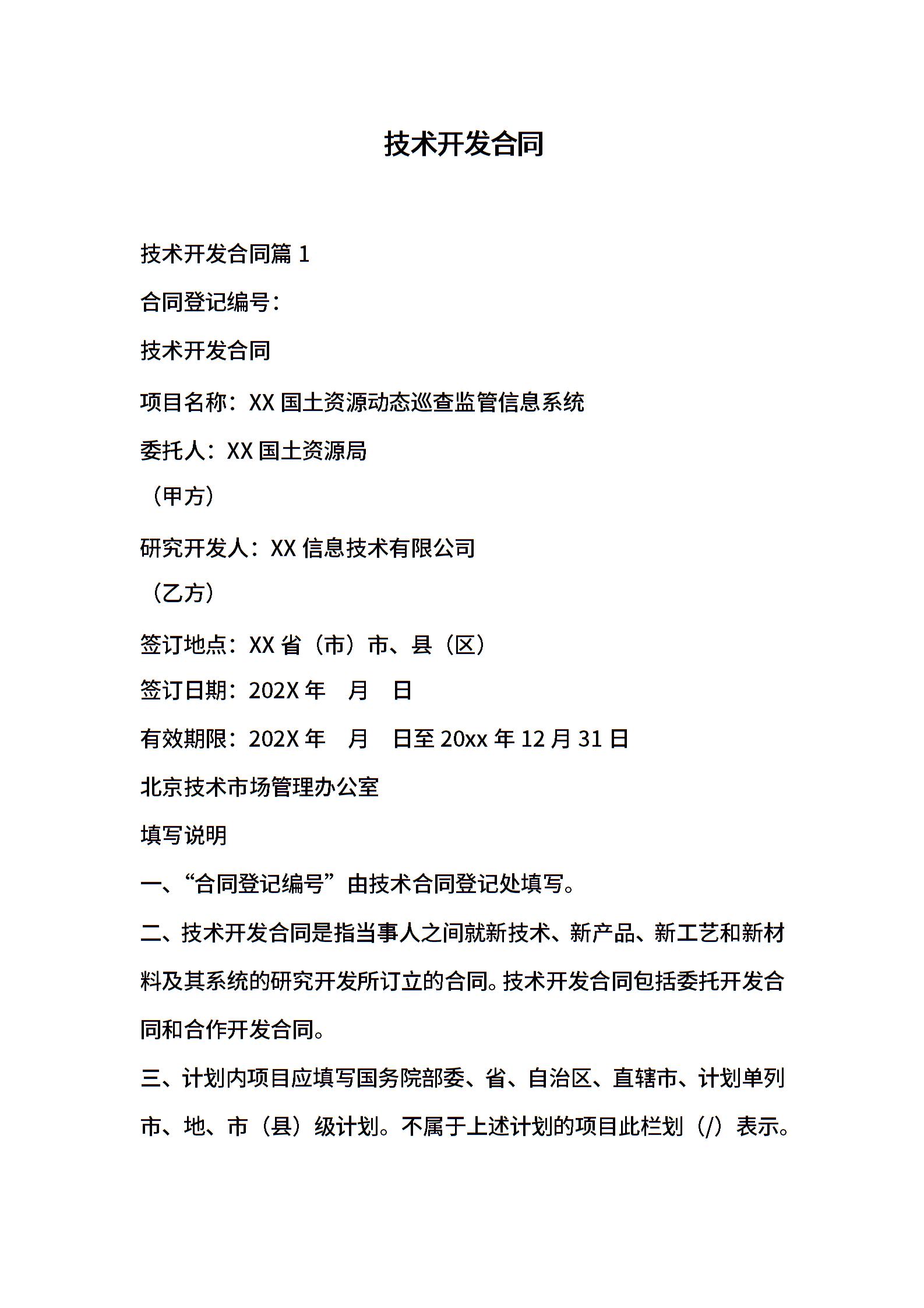 技术开发合同

技术开发合同篇 1

合同登记编号：

技术开发合同

项目名称：XX 国土资源动态巡查监管信息系统

委托人：XX 国土资源局

（甲方）

研究开发人：XX 信息技术有限公司

（乙方）

签订地点：XX 省（市）市、县（区）

签订日期：202X 年 月 日

有效期限：202X 年 月 日至 20xx 年 12 月 31 日

北京技术市场管理办公室

填写说明

一、“合同登记编号”由技术合同登记处填写。

二、技术开发合同是指当事人之间就新技术、新产品、新工艺和新材料及其系统的研究开发所订立的合同。技术开发合同包括委托开发合同和合作开发合同。

三、计划内项目应填写国务院部委、省、自治区、直辖市、计划单列市、地、市（县）级计划。不属于上述计划的项目此栏划（/）表示。